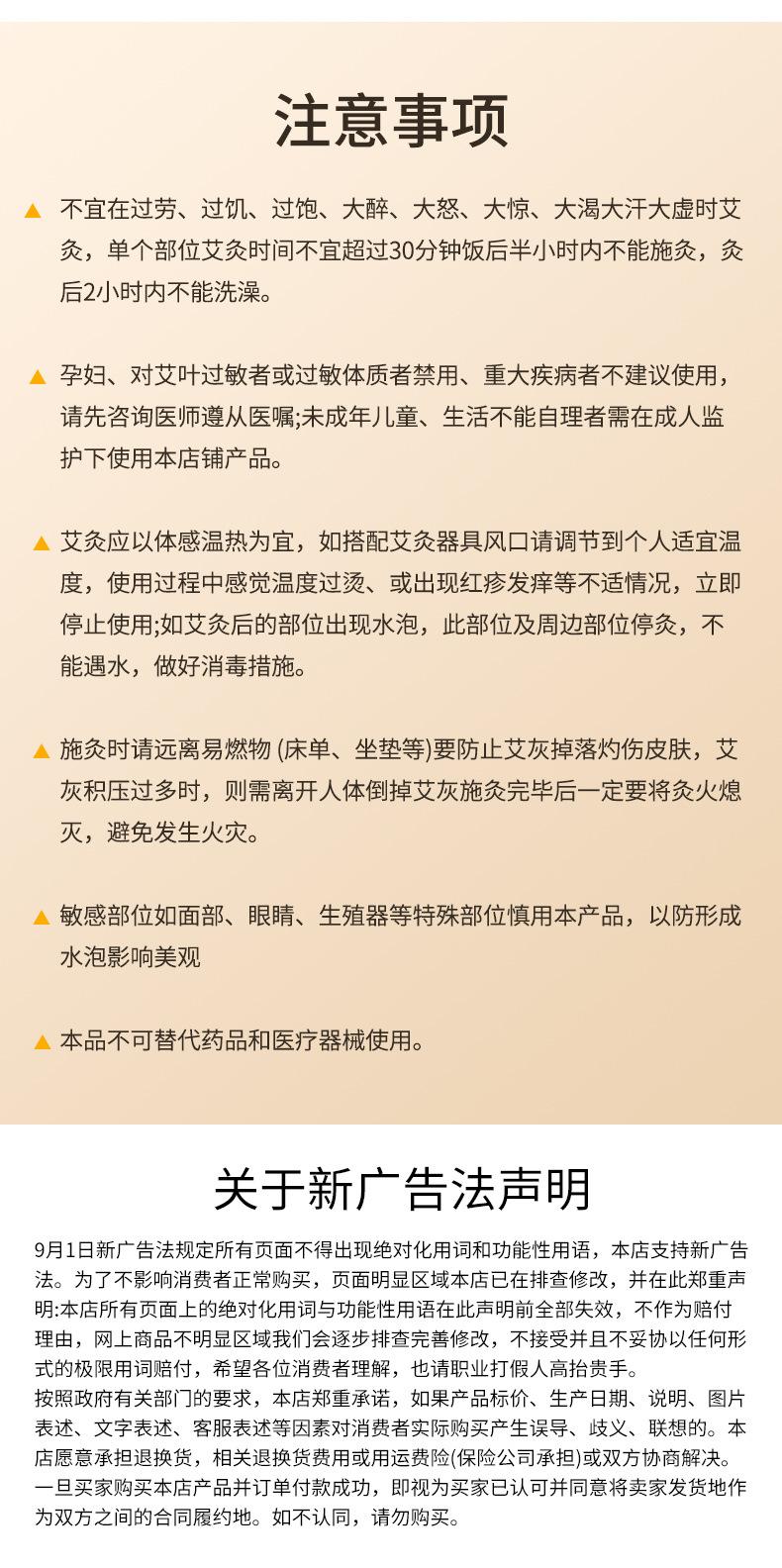 注意事项

▲ 不宜在过劳、过饥、过饱、大醉、大怒、大惊、大渴大汗大虚时艾灸，单个部位艾灸时间不宜超过30分钟饭后半小时内不能施灸，灸后2小时内不能洗澡。

▲ 孕妇、对艾叶过敏者或过敏体质者禁用、重大疾病者不建议使用，请先咨询医师遵从医嘱;未成年儿童、生活不能自理者需在成人监护下使用本店铺产品。

▲ 艾灸应以体感温热为宜，如搭配艾灸器具风口请调节到个人适宜温度，使用过程中感觉温度过烫、或出现红疹发痒等不适情况，立即停止使用;如艾灸后的部位出现水泡，此部位及周边部位停灸，不能遇水，做好消毒措施。

▲ 施灸时请远离易燃物 (床单、坐垫等)要防止艾灰掉落灼伤皮肤，艾灰积压过多时，则需离开人体倒掉艾灰施灸完毕后一定要将灸火熄灭，避免发生火灾。

▲ 敏感部位如面部、眼睛、生殖器等特殊部位慎用本产品，以防形成水泡影响美观

▲ 本品不可替代药品和医疗器械使用。

关于新广告法声明

9月1日新广告法规定所有页面不得出现绝对化用词和功能性用语，本店支持新广告法。为了不影响消费者正常购买，页面明显区域本店已在排查修改，并在此郑重声明:本店所有页面上的绝对化用词与功能性用语在此声明前全部失效，不作为赔付理由，网上商品不明显区域我们会逐步排查完善修改，不接受并且不妥协以任何形式的极限用词赔付，希望各位消费者理解，也请职业打假人高抬贵手。
按照政府有关部门的要求，本店郑重承诺，如果产品标价、生产日期、说明、图片表述、文字表述、客服表述等因素对消费者实际购买产生误导、歧义、联想的。本店愿意承担退换货，相关退换货费用或用运费险(保险公司承担)或双方协商解决。
一旦买家购买本店产品并订单付款成功，即视为买家已认可并同意将卖家发货地作为双方之间的合同履约地。如不认同，请勿购买。